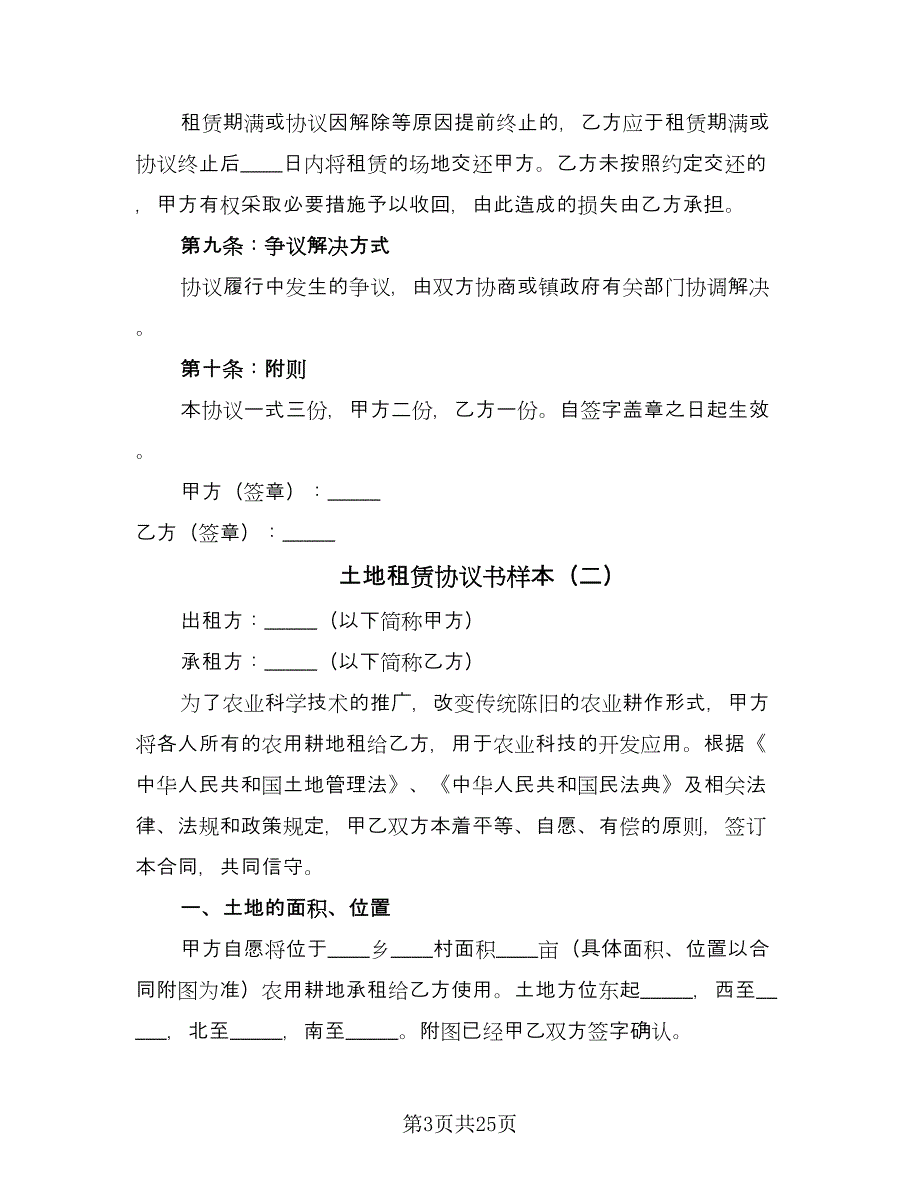 租赁期满或协议因解除等原因提前终止的，乙方应于租赁期满或协议终止后____日内将租赁的场地交还甲方。乙方未按照约定交还的，甲方有权采取必要措施予以收回，由此造成的损失由乙方承担。

第九条：争议解决方式

协议履行中发生的争议，由双方协商或镇政府有关部门协调解决。

第十条：附则

本协议一式三份，甲方二份，乙方一份。自签字盖章之日起生效。

甲方（签章）：_____

乙方（签章）：_____

土地租赁协议书样本（二）

出租方：_____（以下简称甲方）

承租方：_____（以下简称乙方）

为了农业科学技术的推广，改变传统陈旧的农业耕作形式，甲方将各人所有的农用耕地租给乙方，用于农业科技的开发应用。根据《中华人民共和国土地管理法》、《中华人民共和国民法典》及相关法律、法规和政策规定，甲乙双方本着平等、自愿、有偿的原则，签订本合同，共同信守。

一、土地的面积、位置

甲方自愿将位于____乡____村面积____亩（具体面积、位置以合同附图为准）农用耕地承租给乙方使用。土地方位东起_____，西至_____，北至_____，南至_____。附图已经甲乙双方签字确认。

第3页共25页